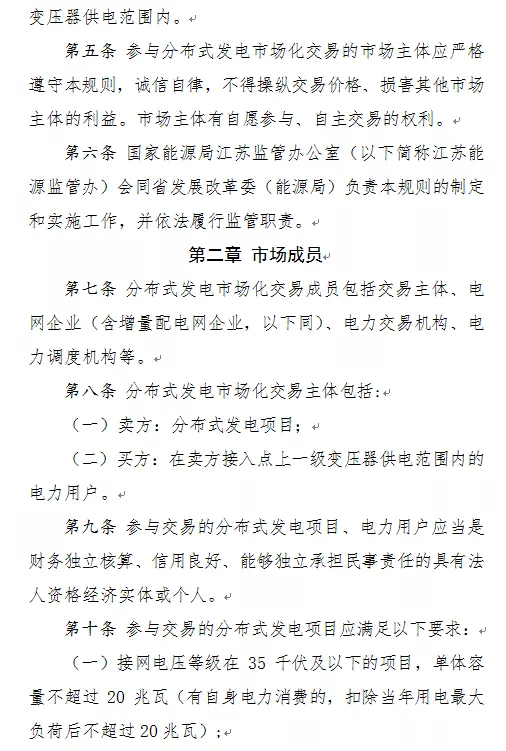 变压器供电范围内。

第五条 参与分布式发电市场化交易的市场主体应严格遵守本规则，诚信自律，不得操纵交易价格、损害其他市场主体的利益。市场主体有自愿参与、自主交易的权利。

第六条 国家能源局江苏监管办公室（以下简称江苏能源监管办）会同省发展改革委（能源局）负责本规则的制定和实施工作，并依法履行监管职责。

第二章 市场成员

第七条 分布式发电市场化交易成员包括交易主体、电网企业（含增量配电网企业，以下同）、电力交易机构、电力调度机构等。

第八条 分布式发电市场化交易主体包括：

（一）卖方：分布式发电项目；

（二）买方：在卖方接入点上一级变压器供电范围内的电力用户。

第九条 参与交易的分布式发电项目、电力用户应当是财务独立核算、信用良好、能够独立承担民事责任的具有法人资格经济实体或个人。

第十条 参与交易的分布式发电项目应满足以下要求：

（一）接网电压等级在 35 千伏及以下的项目，单体容量不超过 20 兆瓦（有自身电力消费的，扣除当年用电最大负荷后不超过20兆瓦）；